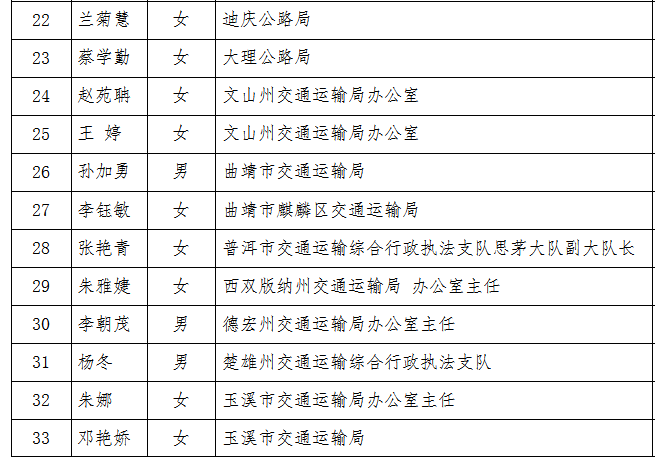 | 22 | 兰菊慧 | 女 | 迪庆公路局 |
|---|---|---|---|
| 23 | 蔡学勤 | 女 | 大理公路局 |
| 24 | 赵苑聃 | 女 | 文山州交通运输局办公室 |
| 25 | 王 婷 | 女 | 文山州交通运输局办公室 |
| 26 | 孙加勇 | 男 | 曲靖市交通运输局 |
| 27 | 李钰敏 | 女 | 曲靖市麒麟区交通运输局 |
| 28 | 张艳青 | 女 | 普洱市交通运输综合行政执法支队思茅大队副大队长 |
| 29 | 朱雅婕 | 女 | 西双版纳州交通运输局 办公室主任 |
| 30 | 李朝茂 | 男 | 德宏州交通运输局办公室主任 |
| 31 | 杨冬 | 男 | 楚雄州交通运输综合行政执法支队 |
| 32 | 朱娜 | 女 | 玉溪市交通运输局办公室主任 |
| 33 | 邓艳娇 | 女 | 玉溪市交通运输局 |